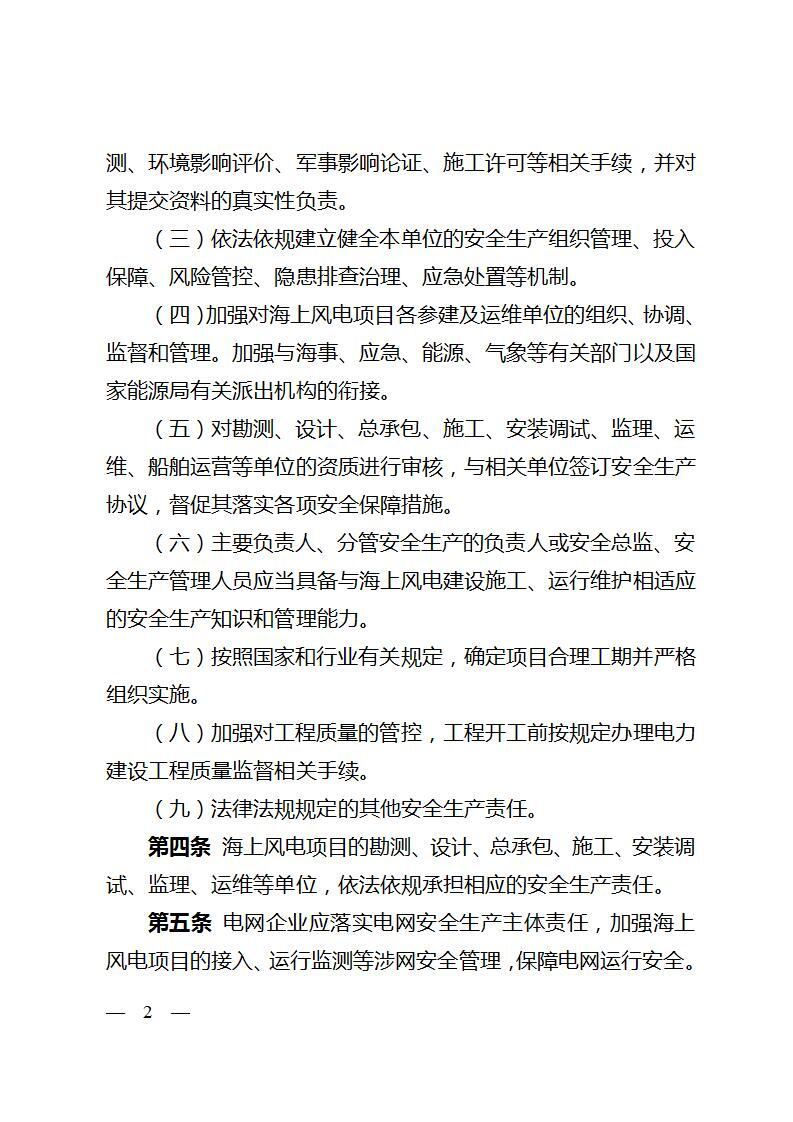 测、环境影响评价、军事影响论证、施工许可等相关手续，并对其提交资料的真实性负责。

（三）依法依规建立健全本单位的安全生产组织管理、投入保障、风险管控、隐患排查治理、应急处置等机制。

（四）加强对海上风电项目各参建及运维单位的组织、协调、监督和管理。加强与海事、应急、能源、气象等有关部门以及国家能源局有关派出机构的衔接。

（五）对勘测、设计、总承包、施工、安装调试、监理、运维、船舶运营等单位的资质进行审核，与相关单位签订安全生产协议，督促其落实各项安全保障措施。

（六）主要负责人、分管安全生产的负责人或安全总监、安全生产管理人员应当具备与海上风电建设施工、运行维护相适应的安全生产知识和管理能力。

（七）按照国家和行业有关规定，确定项目合理工期并严格组织实施。

（八）加强对工程质量的管控，工程开工前按规定办理电力建设工程质量监督相关手续。

（九）法律法规规定的其他安全生产责任。

第四条 海上风电项目的勘测、设计、总承包、施工、安装调试、监理、运维等单位，依法依规承担相应的安全生产责任。

第五条 电网企业应落实电网安全生产主体责任，加强海上风电项目的接入、运行监测等涉网安全管理，保障电网运行安全。

— 2 —